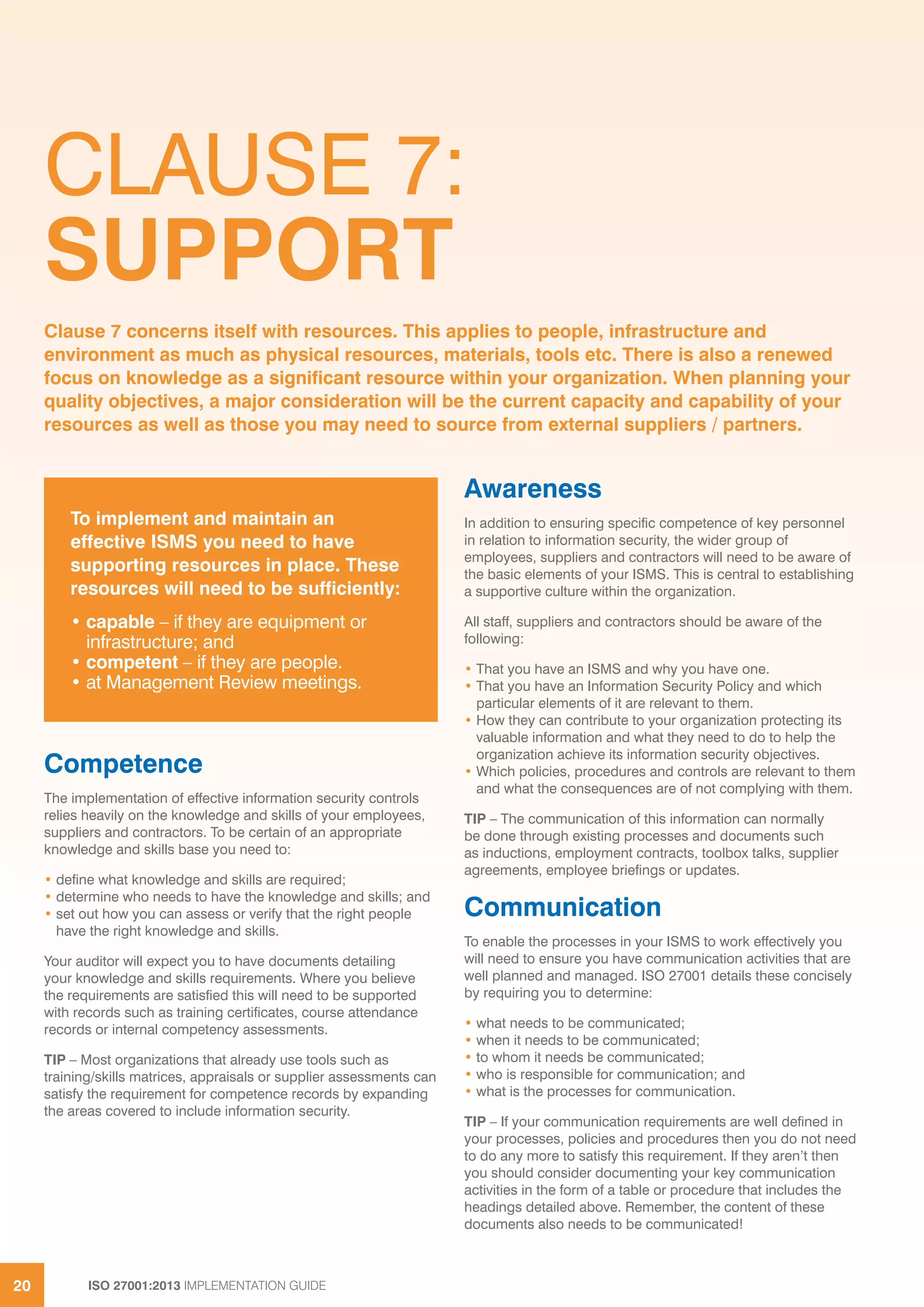 CLAUSE 7:
SUPPORT

Clause 7 concerns itself with resources. This applies to people, infrastructure and environment as much as physical resources, materials, tools etc. There is also a renewed focus on knowledge as a significant resource within your organization. When planning your quality objectives, a major consideration will be the current capacity and capability of your resources as well as those you may need to source from external suppliers / partners.

To implement and maintain an effective ISMS you need to have supporting resources in place. These resources will need to be sufficiently:

• capable – if they are equipment or infrastructure; and
• competent – if they are people.
• at Management Review meetings.

Competence

The implementation of effective information security controls relies heavily on the knowledge and skills of your employees, suppliers and contractors. To be certain of an appropriate knowledge and skills base you need to:

• define what knowledge and skills are required;
• determine who needs to have the knowledge and skills; and
• set out how you can assess or verify that the right people have the right knowledge and skills.

Your auditor will expect you to have documents detailing your knowledge and skills requirements. Where you believe the requirements are satisfied this will need to be supported with records such as training certificates, course attendance records or internal competency assessments.

TIP – Most organizations that already use tools such as training/skills matrices, appraisals or supplier assessments can satisfy the requirement for competence records by expanding the areas covered to include information security.

Awareness

In addition to ensuring specific competence of key personnel in relation to information security, the wider group of employees, suppliers and contractors will need to be aware of the basic elements of your ISMS. This is central to establishing a supportive culture within the organization.

All staff, suppliers and contractors should be aware of the following:

• That you have an ISMS and why you have one.
• That you have an Information Security Policy and which particular elements of it are relevant to them.
• How they can contribute to your organization protecting its valuable information and what they need to do to help the organization achieve its information security objectives.
• Which policies, procedures and controls are relevant to them and what the consequences are of not complying with them.

TIP – The communication of this information can normally be done through existing processes and documents such as inductions, employment contracts, toolbox talks, supplier agreements, employee briefings or updates.

Communication

To enable the processes in your ISMS to work effectively you will need to ensure you have communication activities that are well planned and managed. ISO 27001 details these concisely by requiring you to determine:

• what needs to be communicated;
• when it needs to be communicated;
• to whom it needs be communicated;
• who is responsible for communication; and
• what is the processes for communication.

TIP – If your communication requirements are well defined in your processes, policies and procedures then you do not need to do any more to satisfy this requirement. If they aren't then you should consider documenting your key communication activities in the form of a table or procedure that includes the headings detailed above. Remember, the content of these documents also needs to be communicated!

20

ISO 27001:2013 IMPLEMENTATION GUIDE